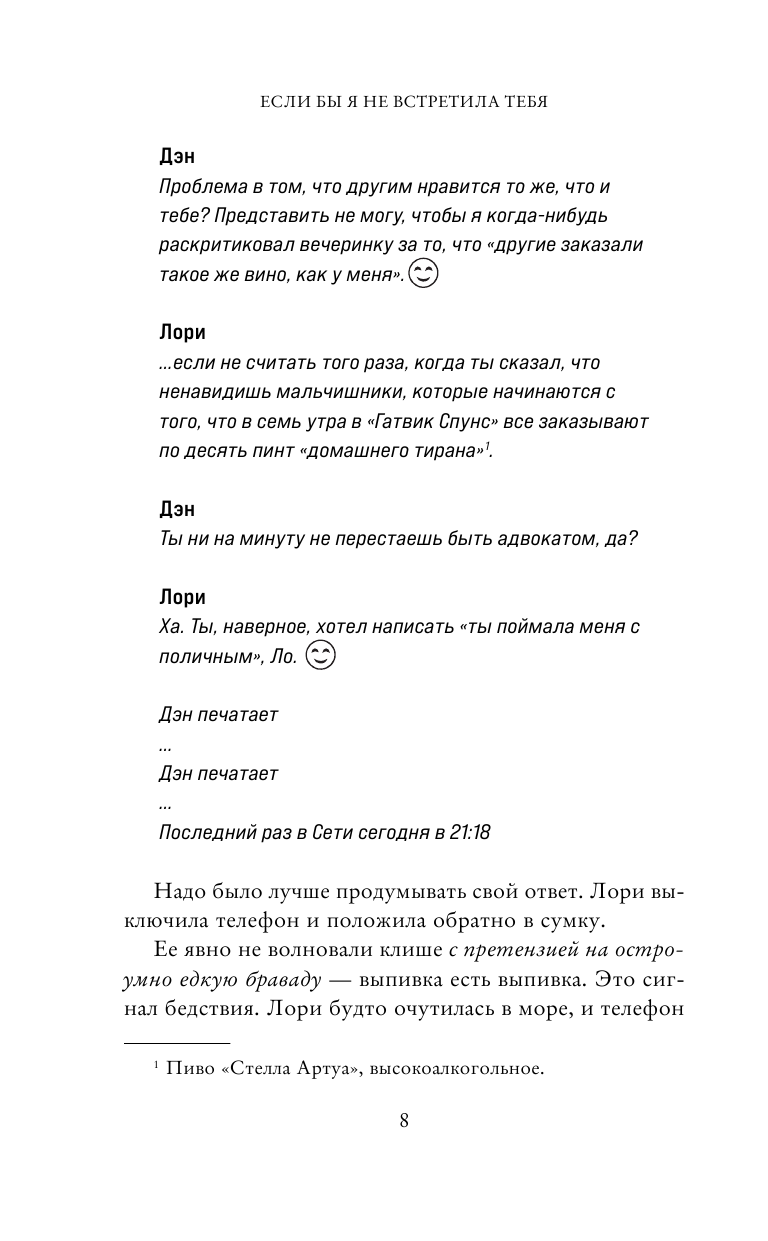 ЕСЛИ БЫ Я НЕ ВСТРЕТИЛА ТЕБЯ

Дэн
Проблема в том, что другим нравится то же, что и тебе? Представить не могу, чтобы я когда-нибудь раскритиковал вечеринку за то, что «другие заказали такое же вино, как у меня».

Лори
...если не считать того раза, когда ты сказал, что ненавидишь мальчишники, которые начинаются с того, что в семь утра в «Гатвик Спунс» все заказывают по десять пинт «домашнего тирана»$^1$.

Дэн
Ты ни на минуту не перестаешь быть адвокатом, да?

Лори
Ха. Ты, наверное, хотел написать «ты поймала меня с поличным», Ло.

Дэн печатает
...
Дэн печатает
...
Последний раз в Сети сегодня в 21:18

Надо было лучше продумывать свой ответ. Лори выключила телефон и положила обратно в сумку.

Ее явно не волновали клише с претензией на остроумно едкую браваду — выпивка есть выпивка. Это сигнал бедствия. Лори будто очутилась в море, и телефон

$^1$ Пиво «Стелла Артуа», высокоалкогольное.

8